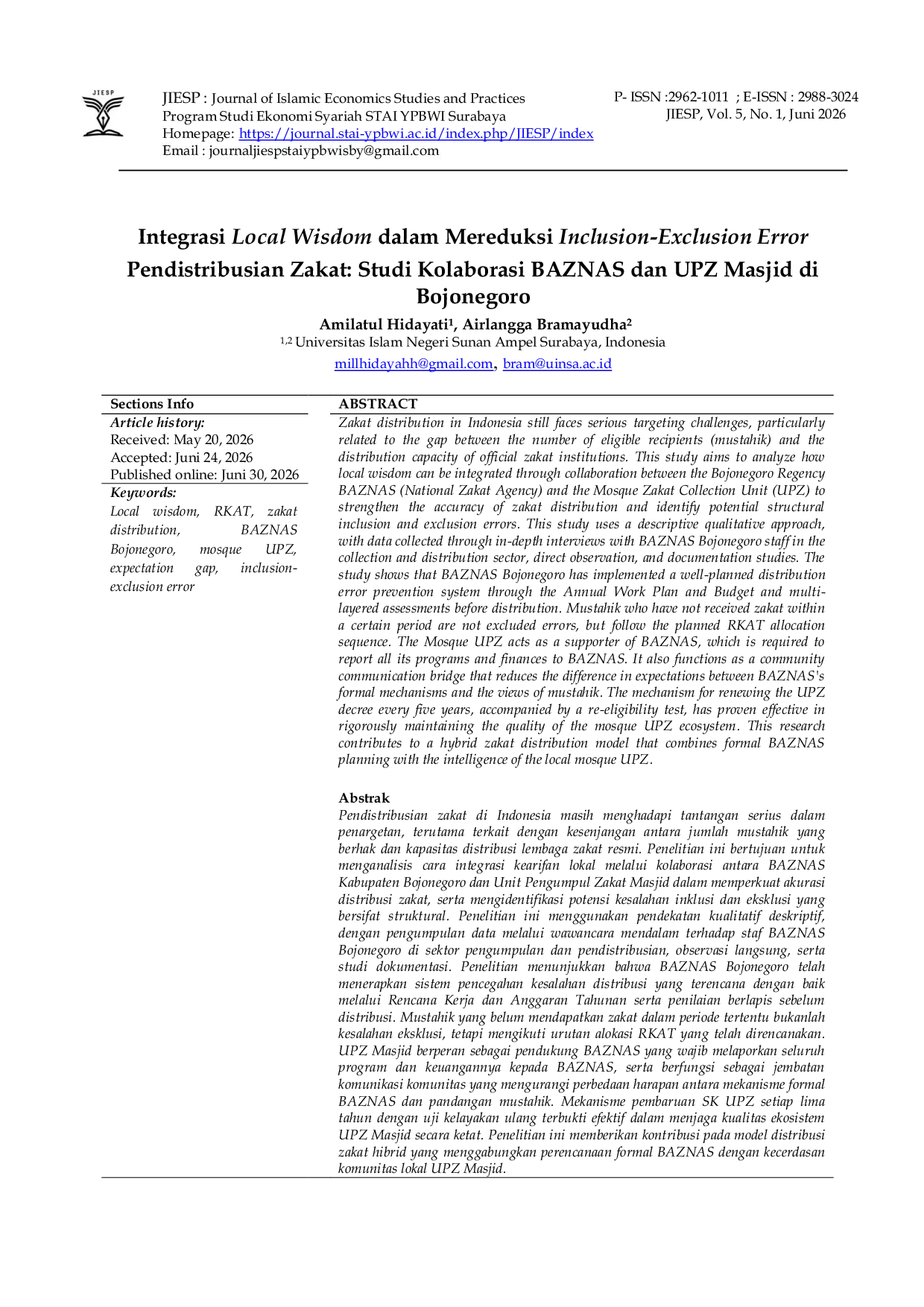 JIESP

JIESP : Journal of Islamic Economics Studies and Practices
Program Studi Ekonomi Syariah STAI YPBWI Surabaya
Homepage: https://journal.stai-ypbwi.ac.id/index.php/JIESP/index
Email : journaljiespstaiypbwisby@gmail.com

P- ISSN :2962-1011 ; E-ISSN : 2988-3024
JIESP, Vol. 5, No. 1, Juni 2026

Integrasi Local Wisdom dalam Mereduksi Inclusion-Exclusion Error Pendistribusian Zakat: Studi Kolaborasi BAZNAS dan UPZ Masjid di Bojonegoro

Amilatul Hidayati$^{1}$, Airlangga Bramayudha$^{2}$
$^{1,2}$ Universitas Islam Negeri Sunan Ampel Surabaya, Indonesia
millhidayahh@gmail.com, bram@uinsa.ac.id

Sections Info
Article history:
Received: May 20, 2026
Accepted: Juni 24, 2026
Published online: Juni 30, 2026
Keywords:
Local wisdom, RKAT, zakat distribution, BAZNAS Bojonegoro, mosque UPZ, expectation gap, inclusion-exclusion error

ABSTRACT
Zakat distribution in Indonesia still faces serious targeting challenges, particularly related to the gap between the number of eligible recipients (mustahik) and the distribution capacity of official zakat institutions. This study aims to analyze how local wisdom can be integrated through collaboration between the Bojonegoro Regency BAZNAS (National Zakat Agency) and the Mosque Zakat Collection Unit (UPZ) to strengthen the accuracy of zakat distribution and identify potential structural inclusion and exclusion errors. This study uses a descriptive qualitative approach, with data collected through in-depth interviews with BAZNAS Bojonegoro staff in the collection and distribution sector, direct observation, and documentation studies. The study shows that BAZNAS Bojonegoro has implemented a well-planned distribution error prevention system through the Annual Work Plan and Budget and multi-layered assessments before distribution. Mustahik who have not received zakat within a certain period are not excluded errors, but follow the planned RKAT allocation sequence. The Mosque UPZ acts as a supporter of BAZNAS, which is required to report all its programs and finances to BAZNAS. It also functions as a community communication bridge that reduces the difference in expectations between BAZNAS's formal mechanisms and the views of mustahik. The mechanism for renewing the UPZ decree every five years, accompanied by a re-eligibility test, has proven effective in rigorously maintaining the quality of the mosque UPZ ecosystem. This research contributes to a hybrid zakat distribution model that combines formal BAZNAS planning with the intelligence of the local mosque UPZ.

Abstrak
Pendistribusian zakat di Indonesia masih menghadapi tantangan serius dalam penargetan, terutama terkait dengan kesenjangan antara jumlah mustahik yang berhak dan kapasitas distribusi lembaga zakat resmi. Penelitian ini bertujuan untuk menganalisis cara integrasi kearifan lokal melalui kolaborasi antara BAZNAS Kabupaten Bojonegoro dan Unit Pengumpul Zakat Masjid dalam memperkuat akurasi distribusi zakat, serta mengidentifikasi potensi kesalahan inklusi dan eksklusi yang bersifat struktural. Penelitian ini menggunakan pendekatan kualitatif deskriptif, dengan pengumpulan data melalui wawancara mendalam terhadap staf BAZNAS Bojonegoro di sektor pengumpulan dan pendistribusian, observasi langsung, serta studi dokumentasi. Penelitian menunjukkan bahwa BAZNAS Bojonegoro telah menerapkan sistem pencegahan kesalahan distribusi yang terencana dengan baik melalui Rencana Kerja dan Anggaran Tahunan serta penilaian berlapis sebelum distribusi. Mustahik yang belum mendapatkan zakat dalam periode tertentu bukanlah kesalahan eksklusi, tetapi mengikuti urutan alokasi RKAT yang telah direncanakan. UPZ Masjid berperan sebagai pendukung BAZNAS yang wajib melaporkan seluruh program dan keuangannya kepada BAZNAS, serta berfungsi sebagai jembatan komunikasi komunitas yang mengurangi perbedaan harapan antara mekanisme formal BAZNAS dan pandangan mustahik. Mekanisme pembaruan SK UPZ setiap lima tahun dengan uji kelayakan ulang terbukti efektif dalam menjaga kualitas ekosistem UPZ Masjid secara ketat. Penelitian ini memberikan kontribusi pada model distribusi zakat hibrid yang menggabungkan perencanaan formal BAZNAS dengan kecerdasan komunitas lokal UPZ Masjid.